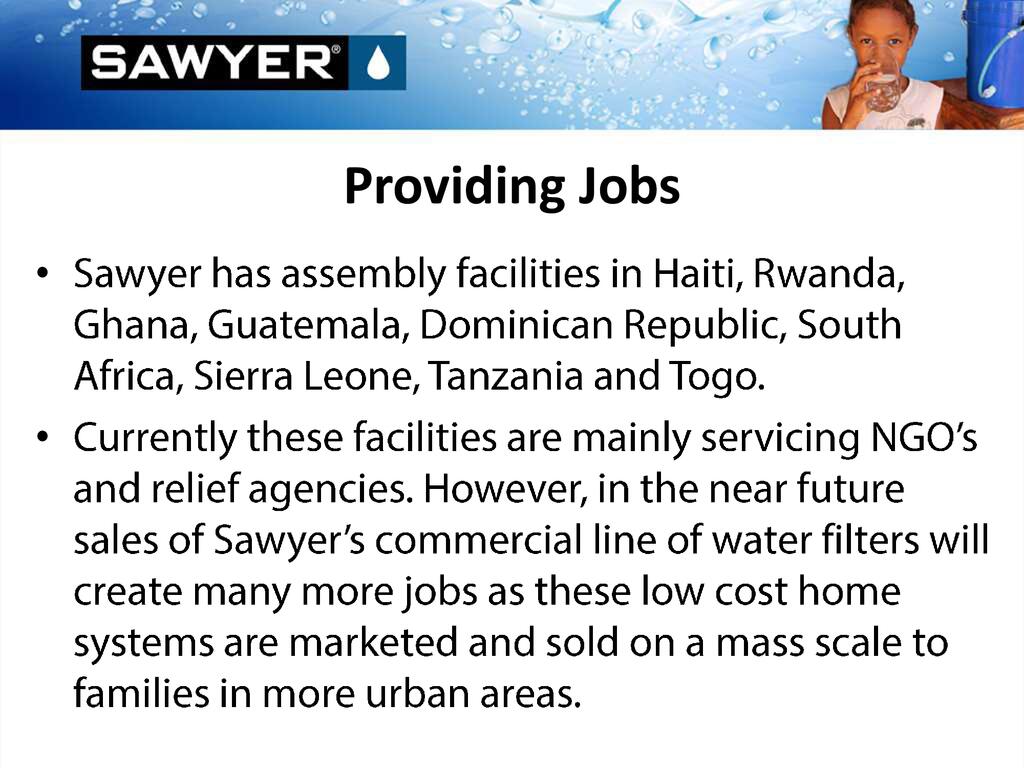 SAWYER®

Providing Jobs

• Sawyer has assembly facilities in Haiti, Rwanda, Ghana, Guatemala, Dominican Republic, South Africa, Sierra Leone, Tanzania and Togo.
• Currently these facilities are mainly servicing NGO's and relief agencies. However, in the near future sales of Sawyer's commercial line of water filters will create many more jobs as these low cost home systems are marketed and sold on a mass scale to families in more urban areas.